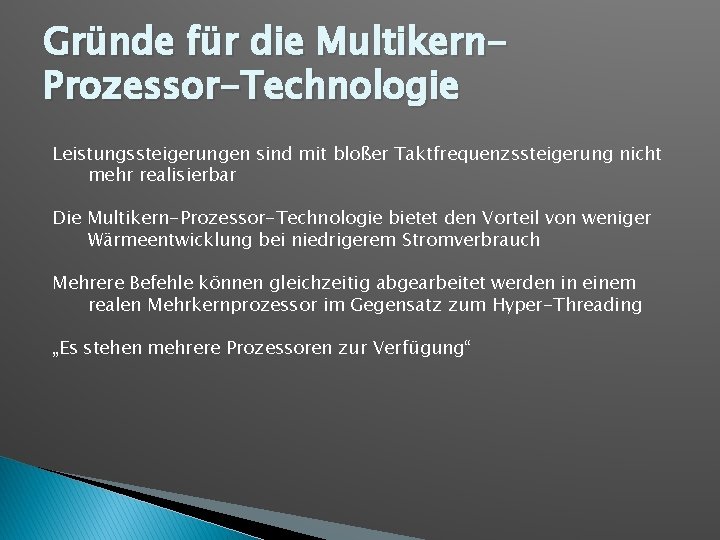 Gründe für die Multikern-Prozessor-Technologie

Leistungssteigerungen sind mit bloßer Taktfrequenzssteigerung nicht mehr realisierbar

Die Multikern-Prozessor-Technologie bietet den Vorteil von weniger Wärmeentwicklung bei niedrigerem Stromverbrauch

Mehrere Befehle können gleichzeitig abgearbeitet werden in einem realen Mehrkernprozessor im Gegensatz zum Hyper-Threading

„Es stehen mehrere Prozessoren zur Verfügung“